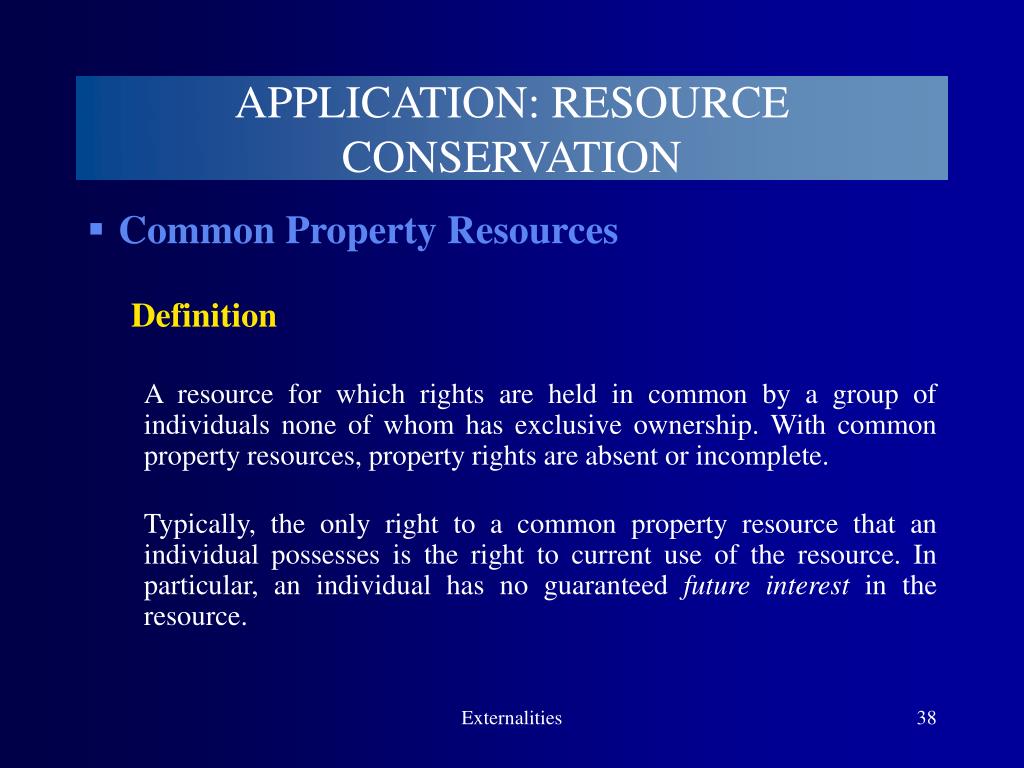 APPLICATION: RESOURCE CONSERVATION

▪ Common Property Resources

Definition

A resource for which rights are held in common by a group of individuals none of whom has exclusive ownership. With common property resources, property rights are absent or incomplete.

Typically, the only right to a common property resource that an individual possesses is the right to current use of the resource. In particular, an individual has no guaranteed future interest in the resource.

Externalities

38